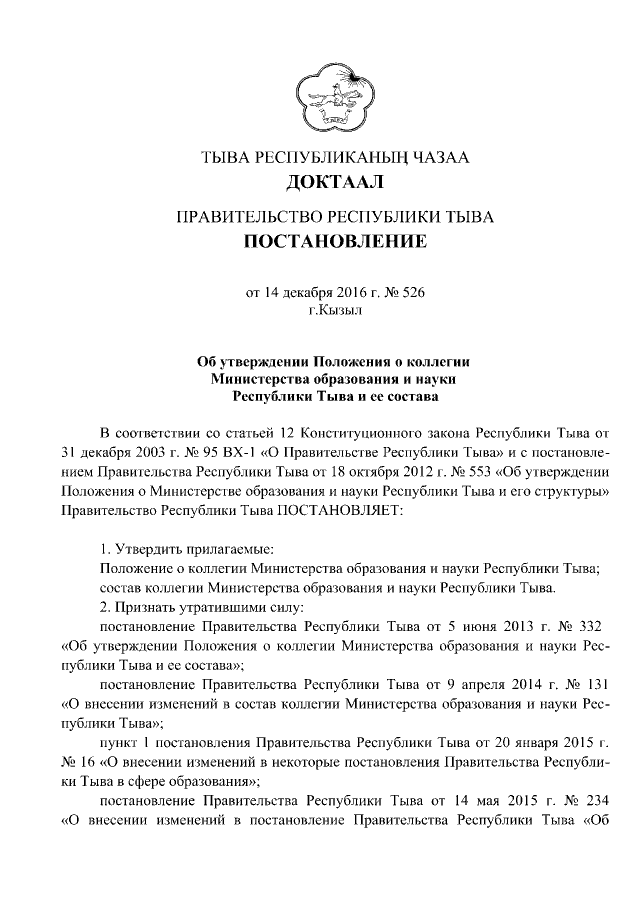 ТЫВА РЕСПУБЛИКАНЫҢ ЧАЗАА
ДОКТААЛ

ПРАВИТЕЛЬСТВО РЕСПУБЛИКИ ТЫВА
ПОСТАНОВЛЕНИЕ

от 14 декабря 2016 г. № 526
г.Кызыл

Об утверждении Положения о коллегии Министерства образования и науки Республики Тыва и ее состава

В соответствии со статьей 12 Конституционного закона Республики Тыва от 31 декабря 2003 г. № 95 ВХ-1 «О Правительстве Республики Тыва» и с постановлением Правительства Республики Тыва от 18 октября 2012 г. № 553 «Об утверждении Положения о Министерстве образования и науки Республики Тыва и его структуры» Правительство Республики Тыва ПОСТАНОВЛЯЕТ:

1. Утвердить прилагаемые:
Положение о коллегии Министерства образования и науки Республики Тыва;
состав коллегии Министерства образования и науки Республики Тыва.
2. Признать утратившими силу:
постановление Правительства Республики Тыва от 5 июня 2013 г. № 332 «Об утверждении Положения о коллегии Министерства образования и науки Республики Тыва и ее состава»;
постановление Правительства Республики Тыва от 9 апреля 2014 г. № 131 «О внесении изменений в состав коллегии Министерства образования и науки Республики Тыва»;
пункт 1 постановления Правительства Республики Тыва от 20 января 2015 г. № 16 «О внесении изменений в некоторые постановления Правительства Республики Тыва в сфере образования»;
постановление Правительства Республики Тыва от 14 мая 2015 г. № 234 «О внесении изменений в постановление Правительства Республики Тыва «Об